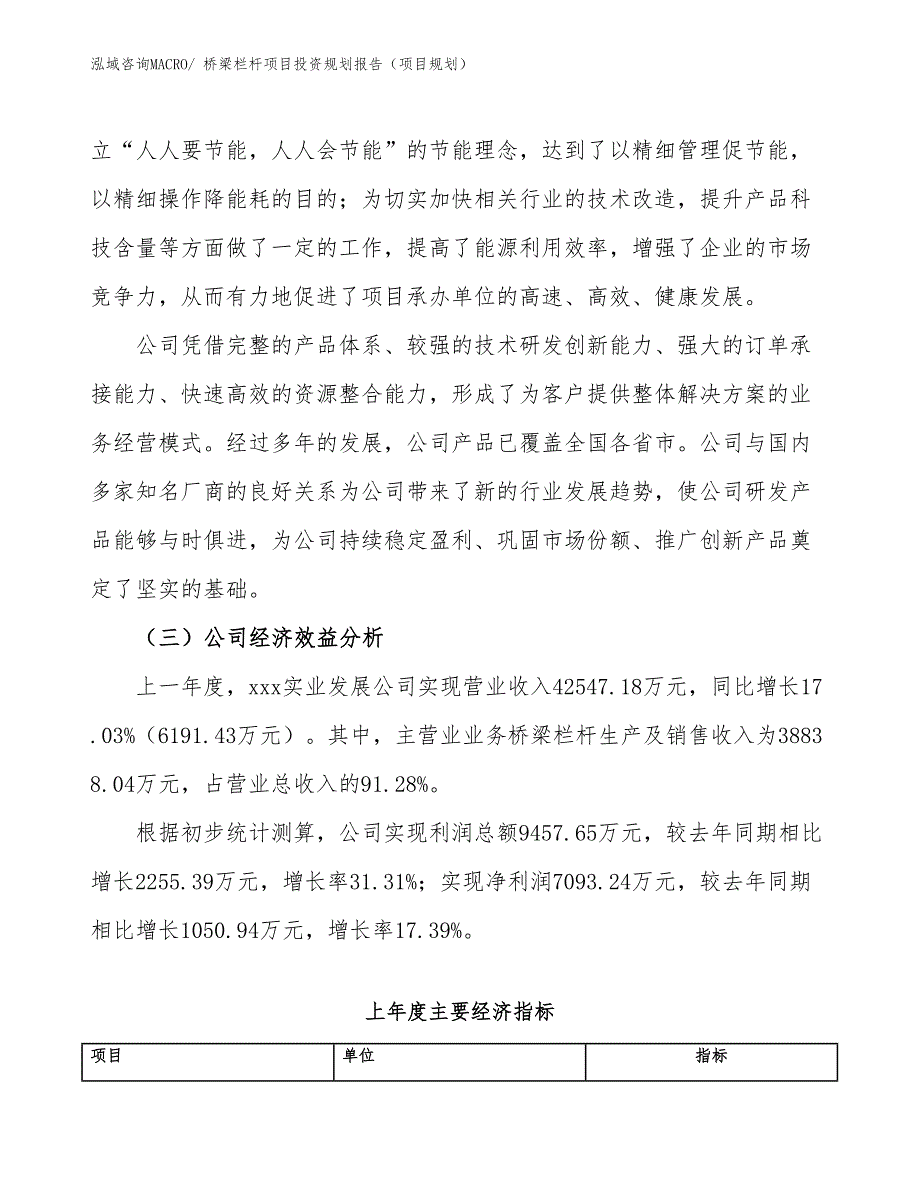 泓域咨询MACRO/ 桥梁栏杆项目投资规划报告（项目规划）

立“人人要节能，人人会节能”的节能理念，达到了以精细管理促节能，以精细操作降能耗的目的；为切实加快相关行业的技术改造，提升产品科技含量等方面做了一定的工作，提高了能源利用效率，增强了企业的市场竞争力，从而有力地促进了项目承办单位的高速、高效、健康发展。

公司凭借完整的产品体系、较强的技术研发创新能力、强大的订单承接能力、快速高效的资源整合能力，形成了为客户提供整体解决方案的业务经营模式。经过多年的发展，公司产品已覆盖全国各省市。公司与国内多家知名厂商的良好关系为公司带来了新的行业发展趋势，使公司研发产品能够与时俱进，为公司持续稳定盈利、巩固市场份额、推广创新产品奠定了坚实的基础。

（三）公司经济效益分析

上一年度，xxx实业发展公司实现营业收入42547.18万元，同比增长17.03%（6191.43万元）。其中，主营业业务桥梁栏杆生产及销售收入为38838.04万元，占营业总收入的91.28%。

根据初步统计测算，公司实现利润总额9457.65万元，较去年同期相比增长2255.39万元，增长率31.31%；实现净利润7093.24万元，较去年同期相比增长1050.94万元，增长率17.39%。

上年度主要经济指标

| 项目 | 单位 | 指标 |
|---|---|---|